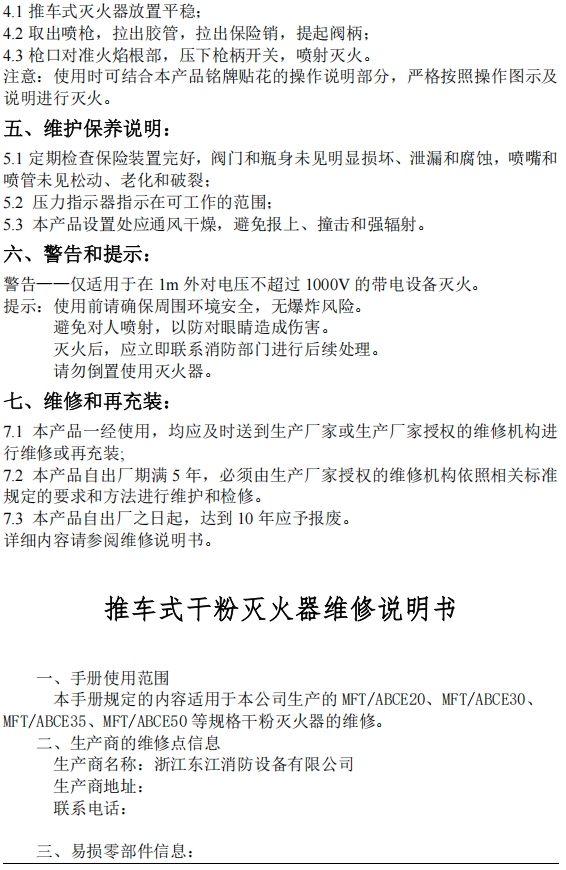 4.1 推车式灭火器放置平稳；
4.2 取出喷枪，拉出胶管，拉出保险销，提起阀柄；
4.3 枪口对准火焰根部，压下枪柄开关，喷射灭火。
注意：使用时可结合本产品铭牌贴花的操作说明部分，严格按照操作图示及说明进行灭火。

五、维护保养说明：

5.1 定期检查保险装置完好，阀门和瓶身未见明显损坏、泄漏和腐蚀，喷嘴和喷管未见松动、老化和破裂；
5.2 压力指示器指示在可工作的范围；
5.3 本产品设置处应通风干燥，避免报上、撞击和强辐射。

六、警告和提示：

警告——仅适用于在 1m 外对电压不超过 1000V 的带电设备灭火。
提示：使用前请确保周围环境安全，无爆炸风险。
避免对人喷射，以防对眼睛造成伤害。
灭火后，应立即联系消防部门进行后续处理。
请勿倒置使用灭火器。

七、维修和再充装：

7.1 本产品一经使用，均应及时送到生产厂家或生产厂家授权的维修机构进行维修或再充装；
7.2 本产品自出厂期满 5 年，必须由生产厂家授权的维修机构依照相关标准规定的要求和方法进行维护和检修。
7.3 本产品自出厂之日起，达到 10 年应予报废。
详细内容请参阅维修说明书。

推车式干粉灭火器维修说明书

一、手册使用范围
本手册规定的内容适用于本公司生产的 MFT/ABCE20、MFT/ABCE30、MFT/ABCE35、MFT/ABCE50 等规格干粉灭火器的维修。
二、生产商的维修点信息
生产商名称：浙江东江消防设备有限公司
生产商地址：
联系电话：

三、易损零部件信息：